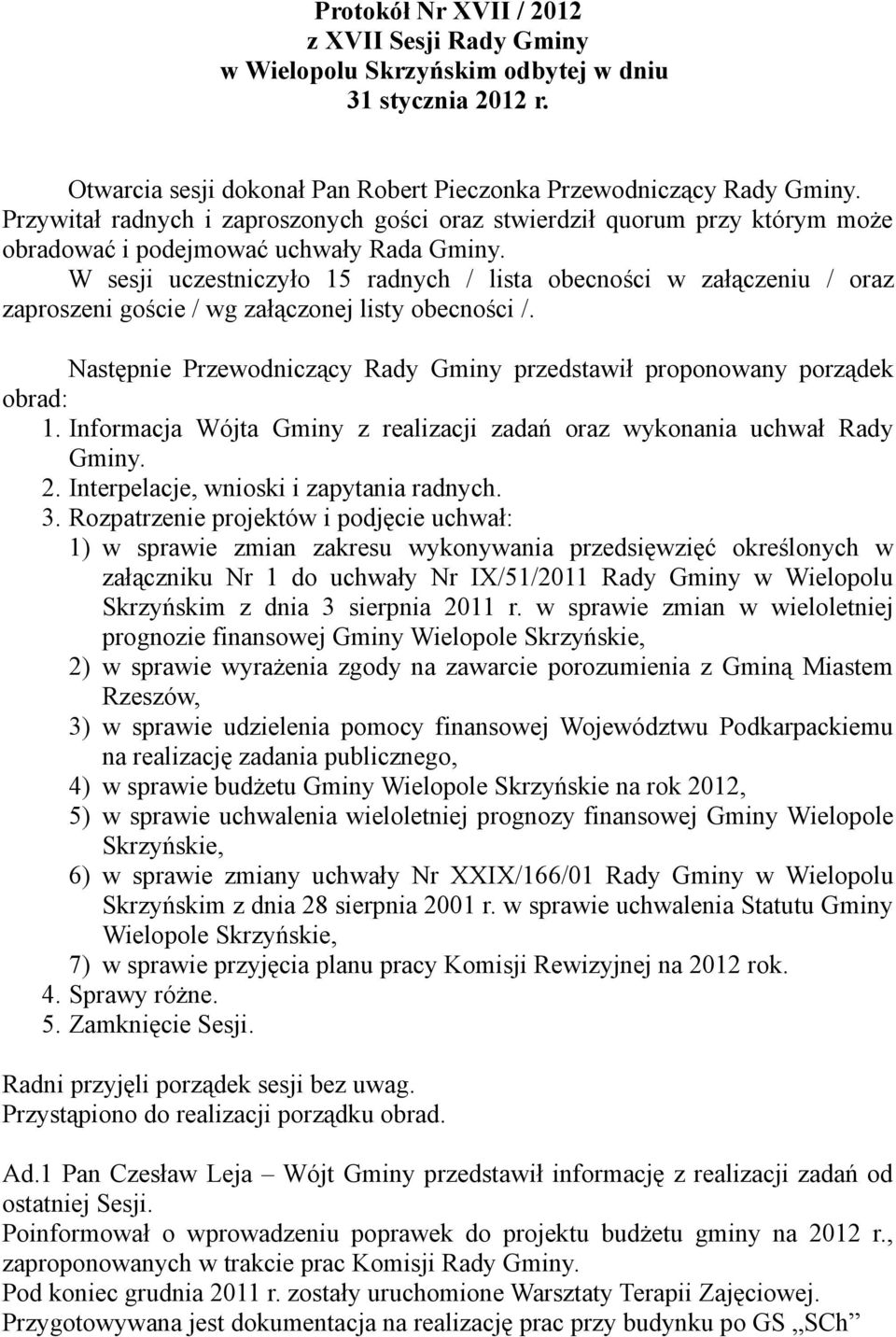 Protokół Nr XVII / 2012
z XVII Sesji Rady Gminy
w Wielopolu Skrzyńskim odbytej w dniu
31 stycznia 2012 r.

Otwarcia sesji dokonał Pan Robert Pieczonka Przewodniczący Rady Gminy. Przywitał radnych i zaproszonych gości oraz stwierdził quorum przy którym może obradować i podejmować uchwały Rada Gminy.
W sesji uczestniczyło 15 radnych / lista obecności w załączeniu / oraz zaproszeni goście / wg załączonej listy obecności /.

Następnie Przewodniczący Rady Gminy przedstawił proponowany porządek obrad:
1. Informacja Wójta Gminy z realizacji zadań oraz wykonania uchwał Rady Gminy.
2. Interpelacje, wnioski i zapytania radnych.
3. Rozpatrzenie projektów i podjęcie uchwał:
1) w sprawie zmian zakresu wykonywania przedsięwzięć określonych w załączniku Nr 1 do uchwały Nr IX/51/2011 Rady Gminy w Wielopolu Skrzyńskim z dnia 3 sierpnia 2011 r. w sprawie zmian w wieloletniej prognozie finansowej Gminy Wielopole Skrzyńskie,
2) w sprawie wyrażenia zgody na zawarcie porozumienia z Gminą Miastem Rzeszów,
3) w sprawie udzielenia pomocy finansowej Województwu Podkarpackiemu na realizację zadania publicznego,
4) w sprawie budżetu Gminy Wielopole Skrzyńskie na rok 2012,
5) w sprawie uchwalenia wieloletniej prognozy finansowej Gminy Wielopole Skrzyńskie,
6) w sprawie zmiany uchwały Nr XXIX/166/01 Rady Gminy w Wielopolu Skrzyńskim z dnia 28 sierpnia 2001 r. w sprawie uchwalenia Statutu Gminy Wielopole Skrzyńskie,
7) w sprawie przyjęcia planu pracy Komisji Rewizyjnej na 2012 rok.
4. Sprawy różne.
5. Zamknięcie Sesji.

Radni przyjęli porządek sesji bez uwag.
Przystąpiono do realizacji porządku obrad.

Ad.1 Pan Czesław Leja – Wójt Gminy przedstawił informację z realizacji zadań od ostatniej Sesji.
Poinformował o wprowadzeniu poprawek do projektu budżetu gminy na 2012 r., zaproponowanych w trakcie prac Komisji Rady Gminy.
Pod koniec grudnia 2011 r. zostały uruchomione Warsztaty Terapii Zajęciowej.
Przygotowywana jest dokumentacja na realizację prac przy budynku po GS „SCh”